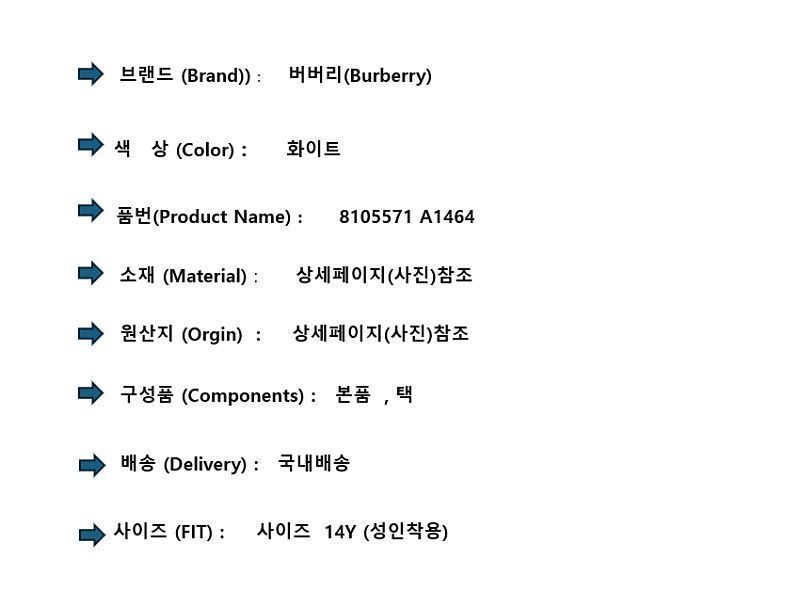 ➡ 브랜드 (Brand)) : 버버리(Burberry)

➡ 색 상 (Color) : 화이트

➡ 품번(Product Name) : 8105571 A1464

➡ 소재 (Material) : 상세페이지(사진)참조

➡ 원산지 (Orgin) : 상세페이지(사진)참조

➡ 구성품 (Components) : 본품 , 택

➡ 배송 (Delivery) : 국내배송

➡ 사이즈 (FIT) : 사이즈 14Y (성인착용)